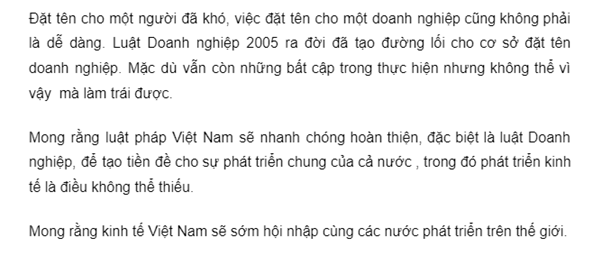 Đặt tên cho một người đã khó, việc đặt tên cho một doanh nghiệp cũng không phải là dễ dàng. Luật Doanh nghiệp 2005 ra đời đã tạo đường lối cho cơ sở đặt tên doanh nghiệp. Mặc dù vẫn còn những bất cập trong thực hiện nhưng không thể vì vậy  mà làm trái được.

Mong rằng luật pháp Việt Nam sẽ nhanh chóng hoàn thiện, đặc biệt là luật Doanh nghiệp, để tạo tiền đề cho sự phát triển chung của cả nước , trong đó phát triển kinh tế là điều không thể thiếu.

Mong rằng kinh tế Việt Nam sẽ sớm hội nhập cùng các nước phát triển trên thế giới.